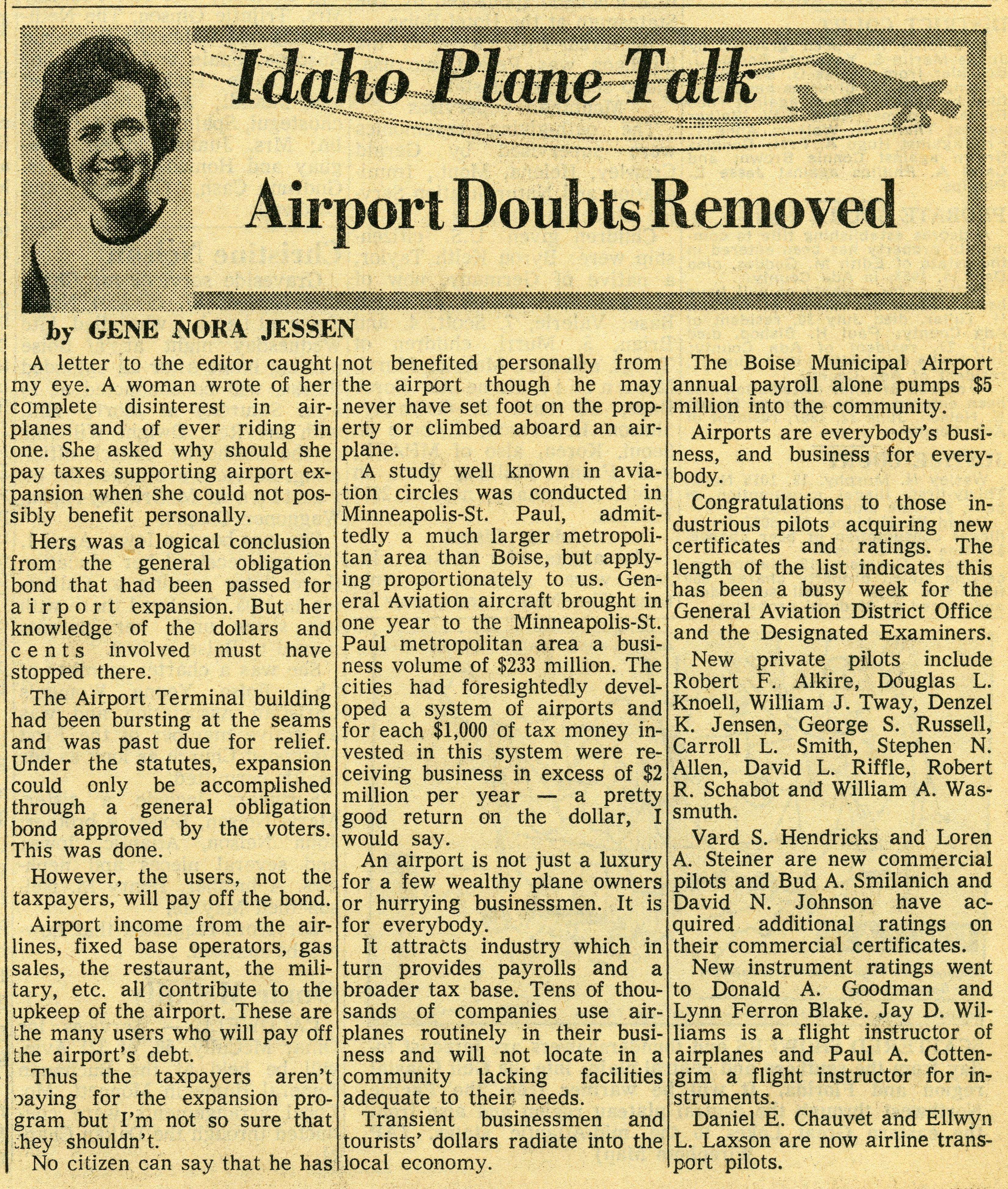 Idaho Plane Talk

Airport Doubts Removed

by GENE NORA JESSEN

A letter to the editor caught my eye. A woman wrote of her complete disinterest in airplanes and of ever riding in one. She asked why should she pay taxes supporting airport expansion when she could not possibly benefit personally.

Hers was a logical conclusion from the general obligation bond that had been passed for airport expansion. But her knowledge of the dollars and cents involved must have stopped there.

The Airport Terminal building had been bursting at the seams and was past due for relief. Under the statutes, expansion could only be accomplished through a general obligation bond approved by the voters. This was done.

However, the users, not the taxpayers, will pay off the bond.

Airport income from the airlines, fixed base operators, gas sales, the restaurant, the military, etc. all contribute to the upkeep of the airport. These are the many users who will pay off the airport's debt.

Thus the taxpayers aren't paying for the expansion program but I'm not so sure that they shouldn't.

No citizen can say that he has not benefited personally from the airport though he may never have set foot on the property or climbed aboard an airplane.

A study well known in aviation circles was conducted in Minneapolis-St. Paul, admittedly a much larger metropolitan area than Boise, but applying proportionately to us. General Aviation aircraft brought in one year to the Minneapolis-St. Paul metropolitan area a business volume of $233 million. The cities had foresightedly developed a system of airports and for each $1,000 of tax money invested in this system were receiving business in excess of $2 million per year — a pretty good return on the dollar, I would say.

An airport is not just a luxury for a few wealthy plane owners or hurrying businessmen. It is for everybody.

It attracts industry which in turn provides payrolls and a broader tax base. Tens of thousands of companies use airplanes routinely in their business and will not locate in a community lacking facilities adequate to their needs.

Transient businessmen and tourists' dollars radiate into the local economy.

The Boise Municipal Airport annual payroll alone pumps $5 million into the community.

Airports are everybody's business, and business for everybody.

Congratulations to those industrious pilots acquiring new certificates and ratings. The length of the list indicates this has been a busy week for the General Aviation District Office and the Designated Examiners.

New private pilots include Robert F. Alkire, Douglas L. Knoell, William J. Tway, Denzel K. Jensen, George S. Russell, Carroll L. Smith, Stephen N. Allen, David L. Riffle, Robert R. Schabot and William A. Wassmuth.

Vard S. Hendricks and Loren A. Steiner are new commercial pilots and Bud A. Smilanich and David N. Johnson have acquired additional ratings on their commercial certificates.

New instrument ratings went to Donald A. Goodman and Lynn Ferron Blake. Jay D. Williams is a flight instructor of airplanes and Paul A. Cottengim a flight instructor for instruments.

Daniel E. Chauvet and Ellwyn L. Laxson are now airline transport pilots.